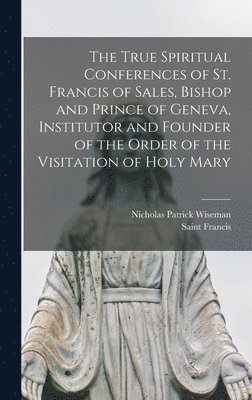 The True Spiritual Conferences of St. Francis of Sales, Bishop and Prince of Geneva, Institutor and Founder of the Order of the Visitation of Holy Mary

Nicholas Patrick Wiseman
Saint Francis